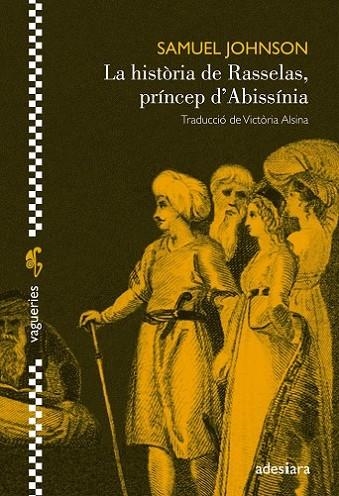 SAMUEL JOHNSON
La història de Rasselas, príncep d'Abissínia
Traducció de Victòria Alsina

vagueries

adesiara